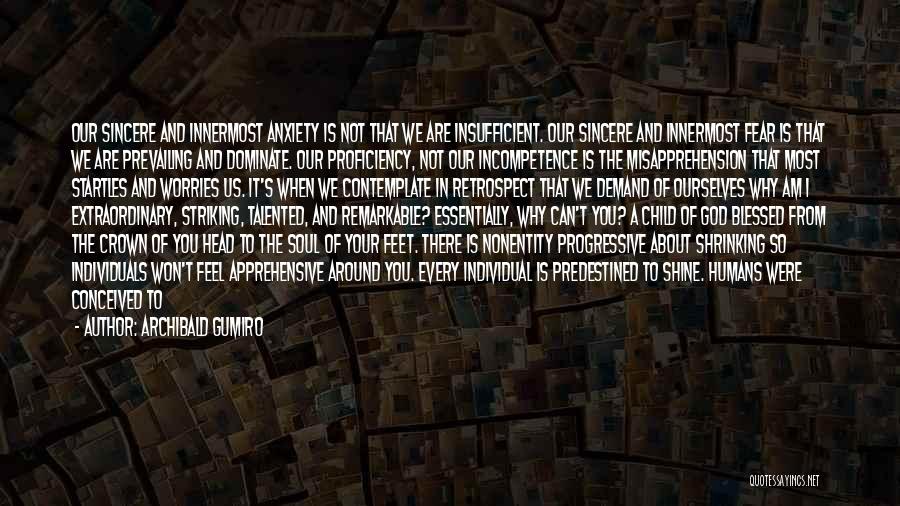 OUR SINCERE AND INNERMOST ANXIETY IS NOT THAT WE ARE INSUFFICIENT. OUR SINCERE AND INNERMOST FEAR IS THAT WE ARE PREVAILING AND DOMINATE. OUR PROFICIENCY, NOT OUR INCOMPETENCE IS THE MISAPPREHENSION THAT MOST STARTLES AND WORRIES US. IT'S WHEN WE CONTEMPLATE IN RETROSPECT THAT WE DEMAND OF OURSELVES WHY AM I EXTRAORDINARY, STRIKING, TALENTED, AND REMARKABLE? ESSENTIALLY, WHY CAN'T YOU? A CHILD OF GOD BLESSED FROM THE CROWN OF YOU HEAD TO THE SOUL OF YOUR FEET. THERE IS NONENTITY PROGRESSIVE ABOUT SHRINKING SO INDIVIDUALS WON'T FEEL APPREHENSIVE AROUND YOU. EVERY INDIVIDUAL IS PREDESTINED TO SHINE. HUMANS WERE CONCEIVED TO

- AUTHOR: ARCHIBALD GUMIRO

QUOTESSAYINGS.NET